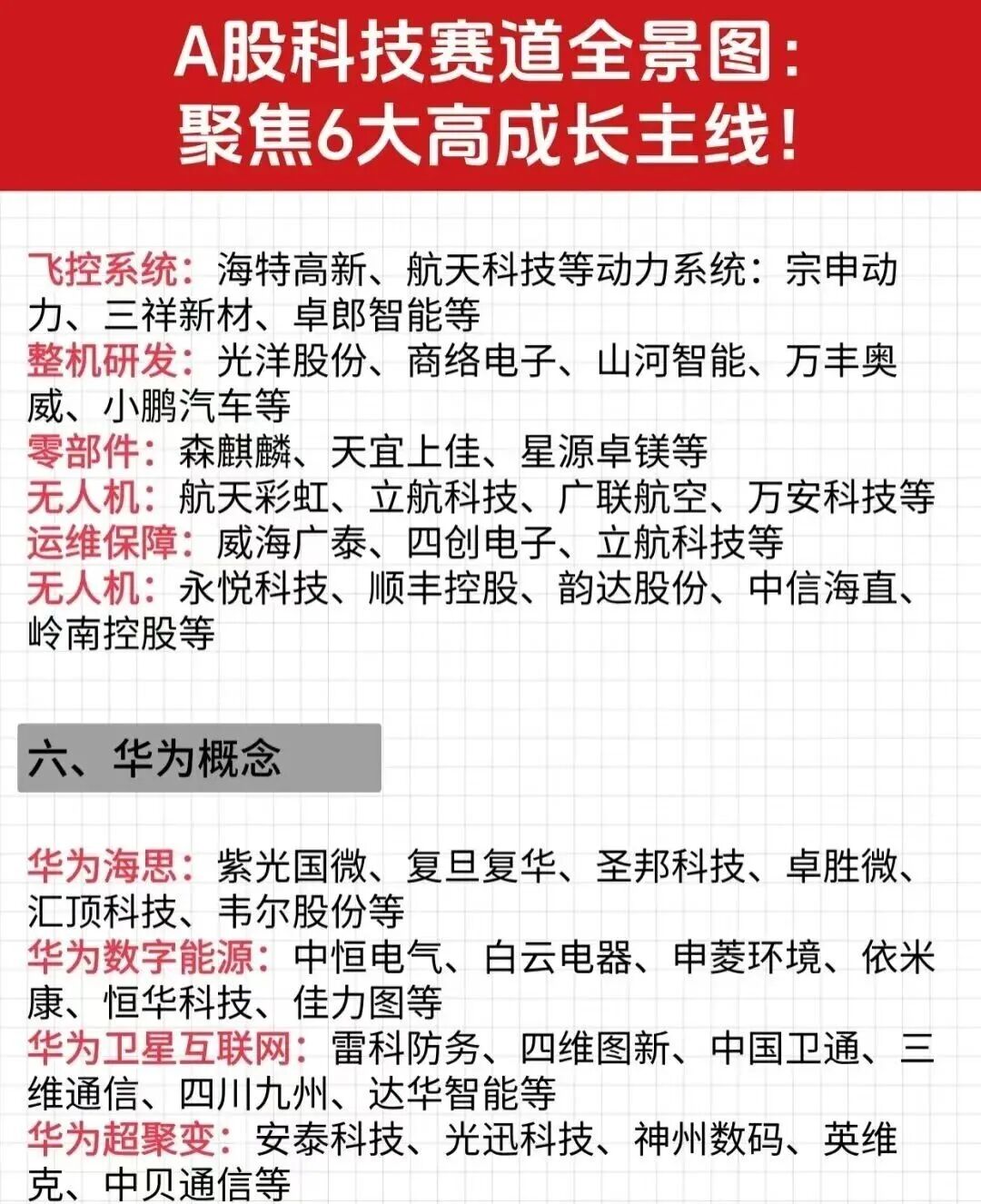 A股科技赛道全景图：
聚焦6大高成长主线！

飞控系统：海特高新、航天科技等动力系统：宗申动力、三祥新材、卓郎智能等
整机研发：光洋股份、商络电子、山河智能、万丰奥威、小鹏汽车等
零部件：森麒麟、天宜上佳、星源卓镁等
无人机：航天彩虹、立航科技、广联航空、万安科技等
运维保障：威海广泰、四创电子、立航科技等
无人机：永悦科技、顺丰控股、韵达股份、中信海直、岭南控股等

六、华为概念

华为海思：紫光国微、复旦复华、圣邦科技、卓胜微、汇顶科技、韦尔股份等
华为数字能源：中恒电气、白云电器、申菱环境、依米康、恒华科技、佳力图等
华为卫星互联网：雷科防务、四维图新、中国卫通、三维通信、四川九州、达华智能等
华为超聚变：安泰科技、光迅科技、神州数码、英维克、中贝通信等